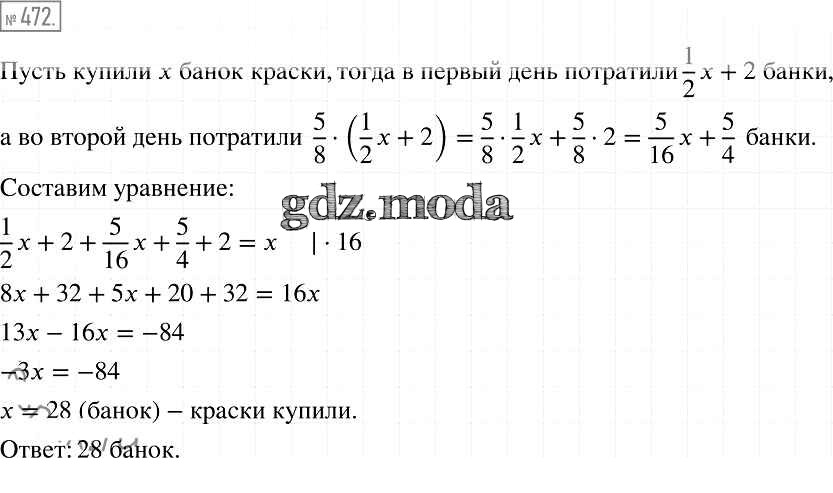 № 472.

Пусть купили $x$ банок краски, тогда в первый день потратили $\frac{1}{2}x + 2$ банки, а во второй день потратили $\frac{5}{8} \cdot \left(\frac{1}{2}x + 2\right) = \frac{5}{8} \cdot \frac{1}{2}x + \frac{5}{8} \cdot 2 = \frac{5}{16}x + \frac{5}{4}$ банки.

Составим уравнение:

gdz.moda

$\frac{1}{2}x + 2 + \frac{5}{16}x + \frac{5}{4} + 2 = x \quad | \cdot 16$

$8x + 32 + 5x + 20 + 32 = 16x$

$13x - 16x = -84$

$-3x = -84$

$x = 28$ (банок) – краски купили.

Ответ: 28 банок.